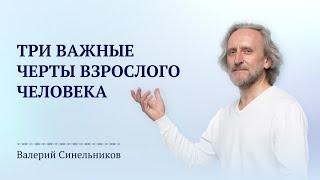 ТРИ ВАЖНЫЕ ЧЕРТЫ ВЗРОСЛОГО ЧЕЛОВЕКА

Валерий Синельников